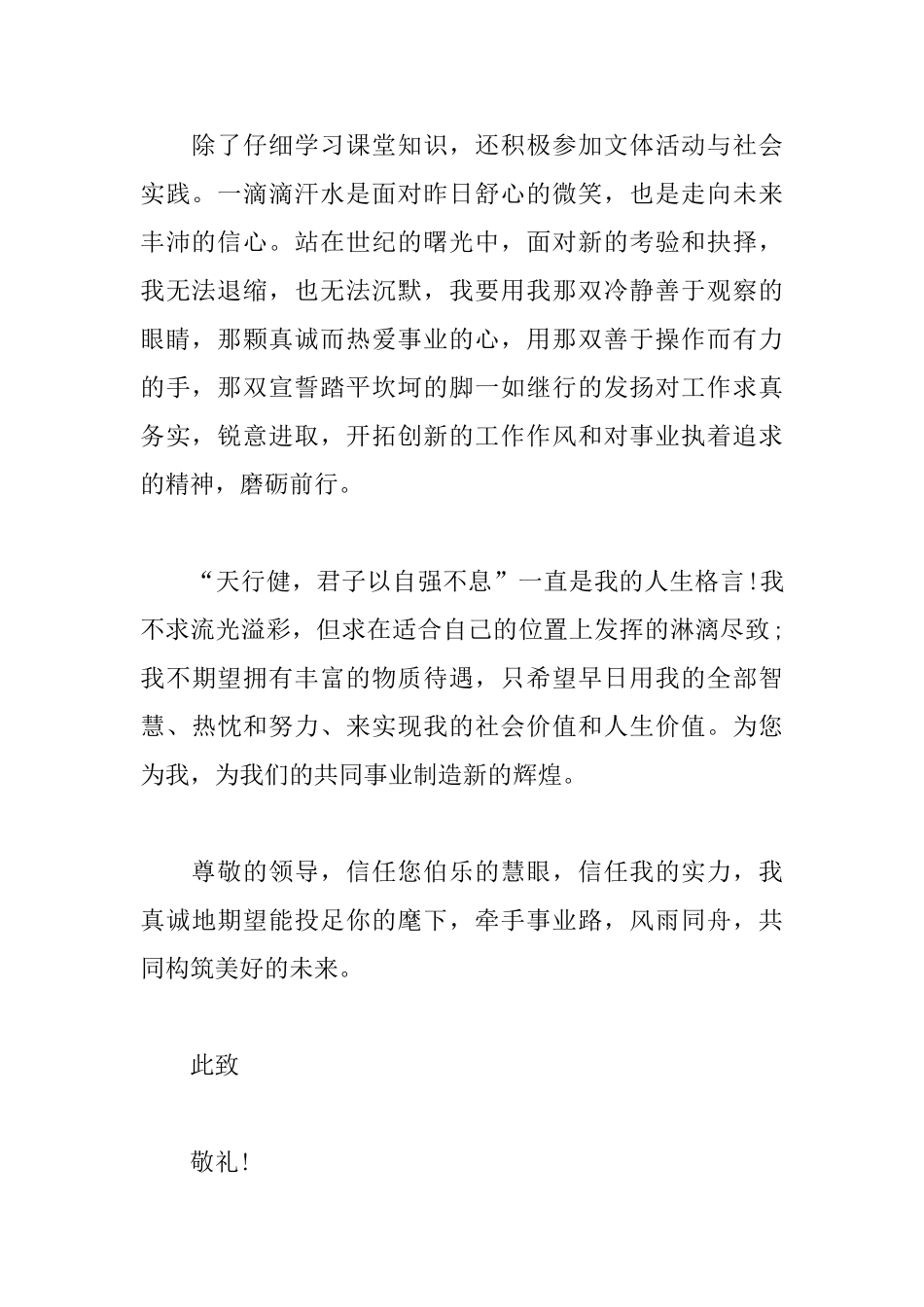 除了仔细学习课堂知识，还积极参加文体活动与社会实践。一滴滴汗水是面对昨日舒心的微笑，也是走向未来丰沛的信心。站在世纪的曙光中，面对新的考验和抉择，我无法退缩，也无法沉默，我要用我那双冷静善于观察的眼睛，那颗真诚而热爱事业的心，用那双善于操作而有力的手，那双宣誓踏平坎坷的脚一如继行的发扬对工作求真务实，锐意进取，开拓创新的工作作风和对事业执着追求的精神，磨砺前行。

“天行健，君子以自强不息”一直是我的人生格言！我不求流光溢彩，但求在适合自己的位置上发挥的淋漓尽致；我不期望拥有丰富的物质待遇，只希望早日用我的全部智慧、热忱和努力、来实现我的社会价值和人生价值。为您为我，为我们的共同事业制造新的辉煌。

尊敬的领导，信任您伯乐的慧眼，信任我的实力，我真诚地期望能投足你的麾下，牵手事业路，风雨同舟，共同构筑美好的未来。

此致

敬礼！